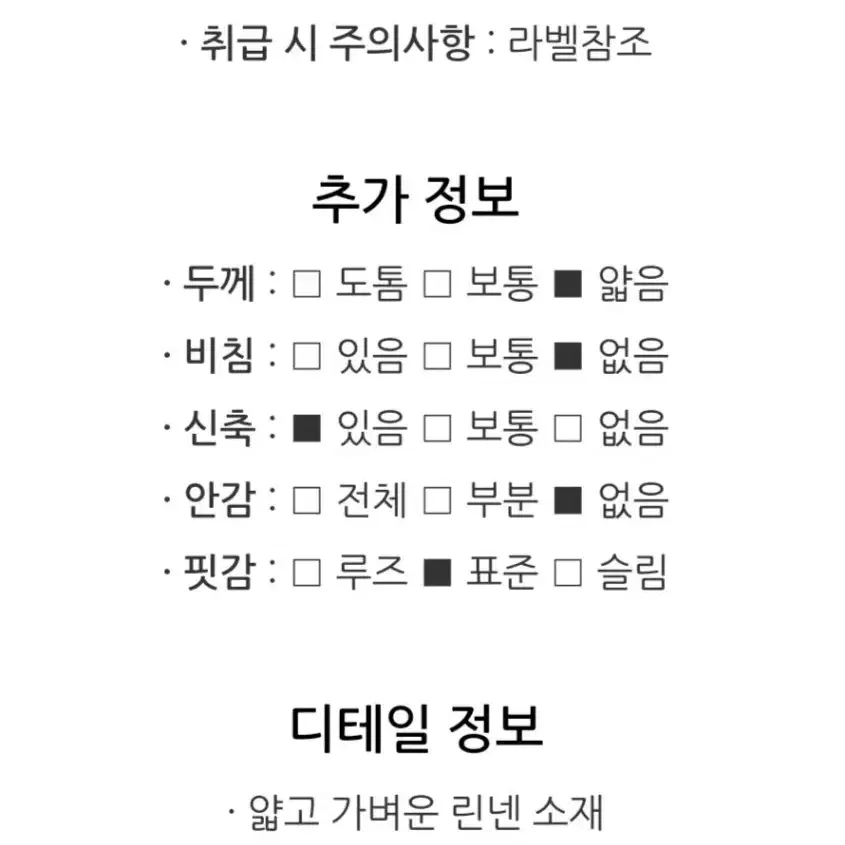 · 취급 시 주의사항 : 라벨참조

추가 정보

· 두께 : □ 도톰 □ 보통 ■ 얇음

· 비침 : □ 있음 □ 보통 ■ 없음

· 신축 : ■ 있음 □ 보통 □ 없음

· 안감 : □ 전체 □ 부분 ■ 없음

· 핏감 : □ 루즈 ■ 표준 □ 슬림

디테일 정보

· 얇고 가벼운 린넨 소재